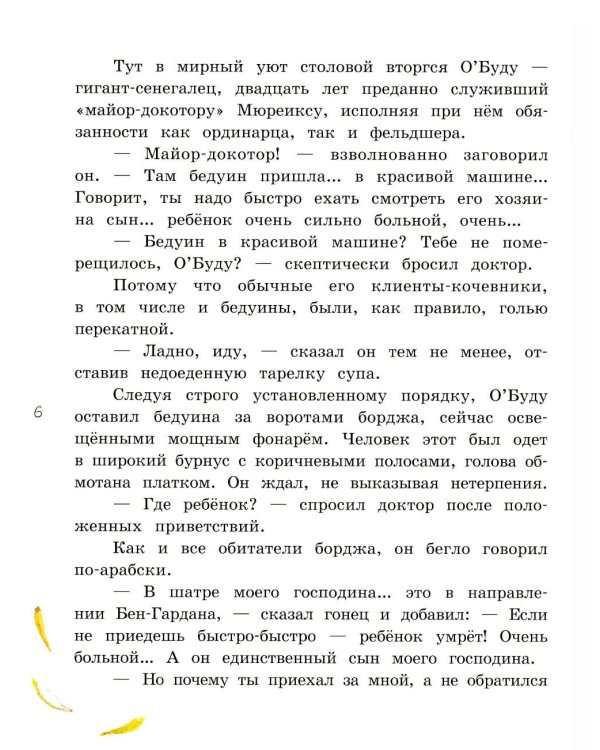 Тут в мирный уют столовой вторгся О'Буду — гигант-сенегалец, двадцать лет преданно служивший «майор-докотору» Мюреиксу, исполняя при нём обязанности как ординарца, так и фельдшера.

— Майор-докотор! — взволнованно заговорил он. — Там бедуин пришла... в красивой машине... Говорит, ты надо быстро ехать смотреть его хозяина сын... ребёнок очень сильно больной, очень...

— Бедуин в красивой машине? Тебе не померещилось, О'Буду? — скептически бросил доктор.

Потому что обычные его клиенты-кочевники, в том числе и бедуины, были, как правило, голью перекатной.

— Ладно, иду, — сказал он тем не менее, отставив недоеденную тарелку супа.

6

Следуя строго установленному порядку, О'Буду оставил бедуина за воротами борджа, сейчас освещёнными мощным фонарём. Человек этот был одет в широкий бурнус с коричневыми полосами, голова обмотана платком. Он ждал, не выказывая нетерпения.

— Где ребёнок? — спросил доктор после положенных приветствий.

Как и все обитатели борджа, он бегло говорил по-арабски.

— В шатре моего господина... это в направлении Бен-Гардана, — сказал гонец и добавил: — Если не приедешь быстро-быстро — ребёнок умрёт! Очень больной... А он единственный сын моего господина.

— Но почему ты приехал за мной, а не обратился